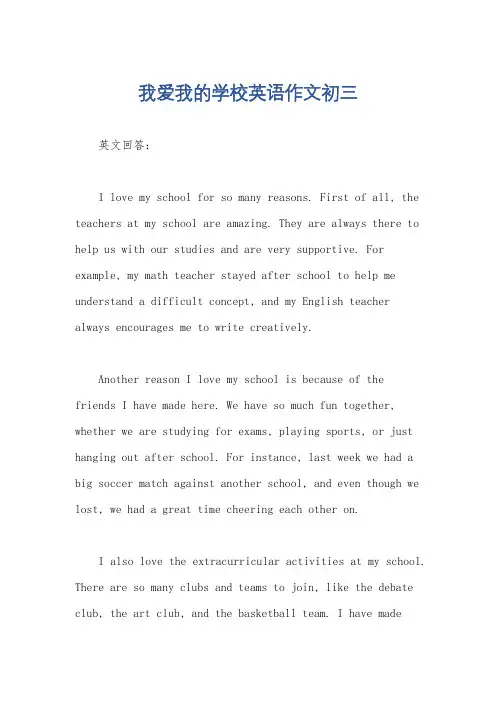 我爱我的学校英语作文初三

英文回答：

I love my school for so many reasons. First of all, the teachers at my school are amazing. They are always there to help us with our studies and are very supportive. For example, my math teacher stayed after school to help me understand a difficult concept, and my English teacher always encourages me to write creatively.

Another reason I love my school is because of the friends I have made here. We have so much fun together, whether we are studying for exams, playing sports, or just hanging out after school. For instance, last week we had a big soccer match against another school, and even though we lost, we had a great time cheering each other on.

I also love the extracurricular activities at my school. There are so many clubs and teams to join, like the debate club, the art club, and the basketball team. I have made